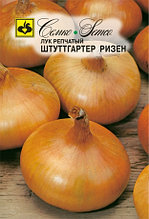 Семко • Semco
ЛУК РЕПЧАТЫЙ
ШТУТТГАРТЕР РИЗЕН